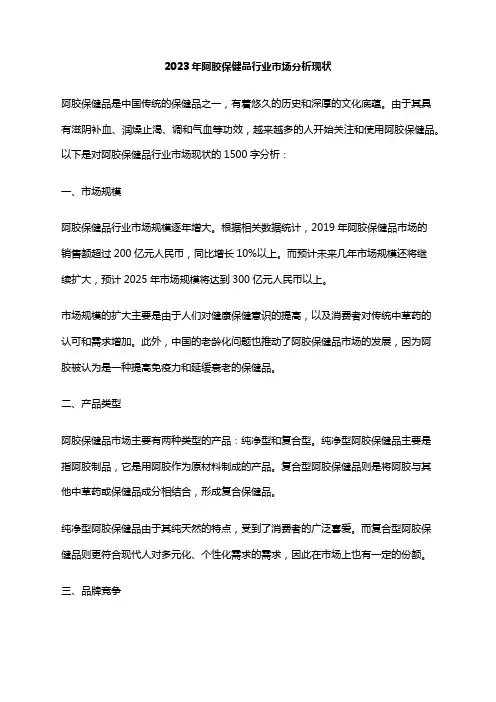 2023年阿胶保健品行业市场分析现状

阿胶保健品是中国传统的保健品之一，有着悠久的历史和深厚的文化底蕴。由于其具有滋阴补血、润燥止渴、调和气血等功效，越来越多的人开始关注和使用阿胶保健品。以下是对阿胶保健品行业市场现状的1500字分析：

一、市场规模

阿胶保健品行业市场规模逐年增大。根据相关数据统计，2019年阿胶保健品市场的销售额超过200亿元人民币，同比增长10%以上。而预计未来几年市场规模还将继续扩大，预计2025年市场规模将达到300亿元人民币以上。

市场规模的扩大主要是由于人们对健康保健意识的提高，以及消费者对传统中草药的认可和需求增加。此外，中国的老龄化问题也推动了阿胶保健品市场的发展，因为阿胶被认为是一种提高免疫力和延缓衰老的保健品。

二、产品类型

阿胶保健品市场主要有两种类型的产品：纯净型和复合型。纯净型阿胶保健品主要是指阿胶制品，它是用阿胶作为原材料制成的产品。复合型阿胶保健品则是将阿胶与其他中草药或保健品成分相结合，形成复合保健品。

纯净型阿胶保健品由于其纯天然的特点，受到了消费者的广泛喜爱。而复合型阿胶保健品则更符合现代人对多元化、个性化需求的需求，因此在市场上也有一定的份额。

三、品牌竞争